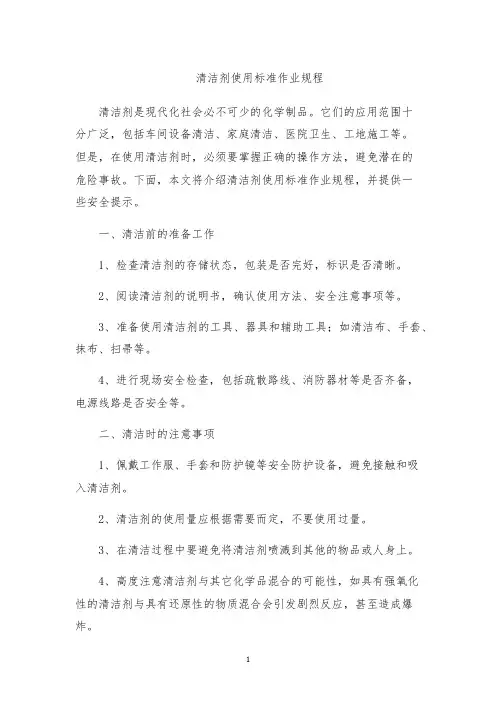 清洁剂使用标准作业规程

清洁剂是现代化社会必不可少的化学制品。它们的应用范围十分广泛，包括车间设备清洁、家庭清洁、医院卫生、工地施工等。但是，在使用清洁剂时，必须要掌握正确的操作方法，避免潜在的危险事故。下面，本文将介绍清洁剂使用标准作业规程，并提供一些安全提示。

一、清洁前的准备工作

1、检查清洁剂的存储状态，包装是否完好，标识是否清晰。

2、阅读清洁剂的说明书，确认使用方法、安全注意事项等。

3、准备使用清洁剂的工具、器具和辅助工具：如清洁布、手套、抹布、扫帚等。

4、进行现场安全检查，包括疏散路线、消防器材等是否齐备，电源线路是否安全等。

二、清洁时的注意事项

1、佩戴工作服、手套和防护镜等安全防护设备，避免接触和吸入清洁剂。

2、清洁剂的使用量应根据需要而定，不要使用过量。

3、在清洁过程中要避免将清洁剂喷溅到其他的物品或人身上。

4、高度注意清洁剂与其它化学品混合的可能性，如具有强氧化性的清洁剂与具有还原性的物质混合会引发剧烈反应，甚至造成爆炸。

1